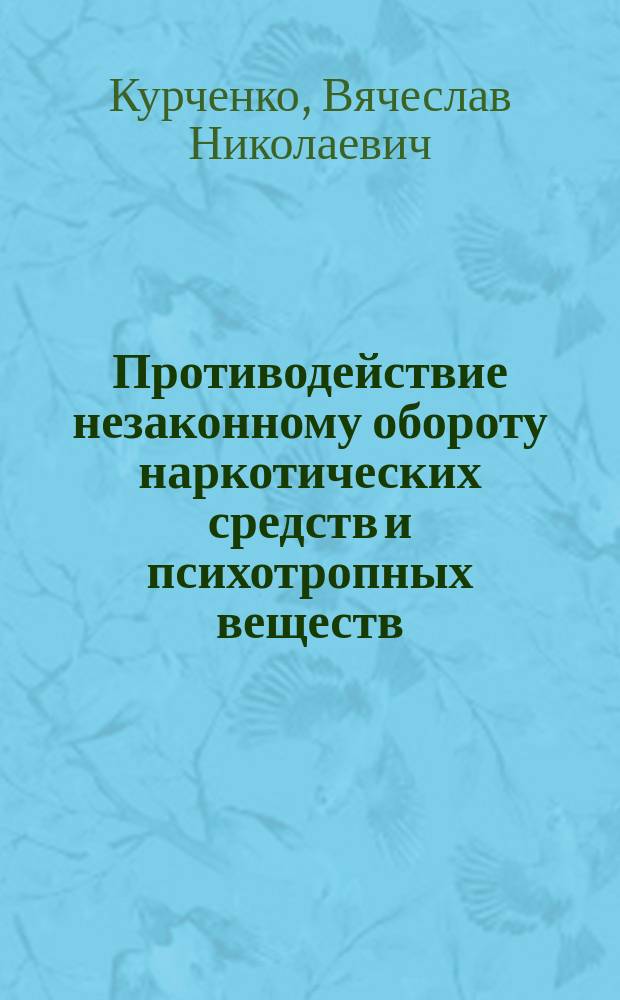 Курченко, Вячеслав Николаевич

Противодействие незаконному обороту наркотических средств и психотропных веществ